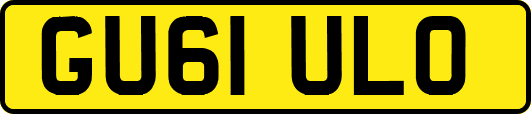 GU61 ULO